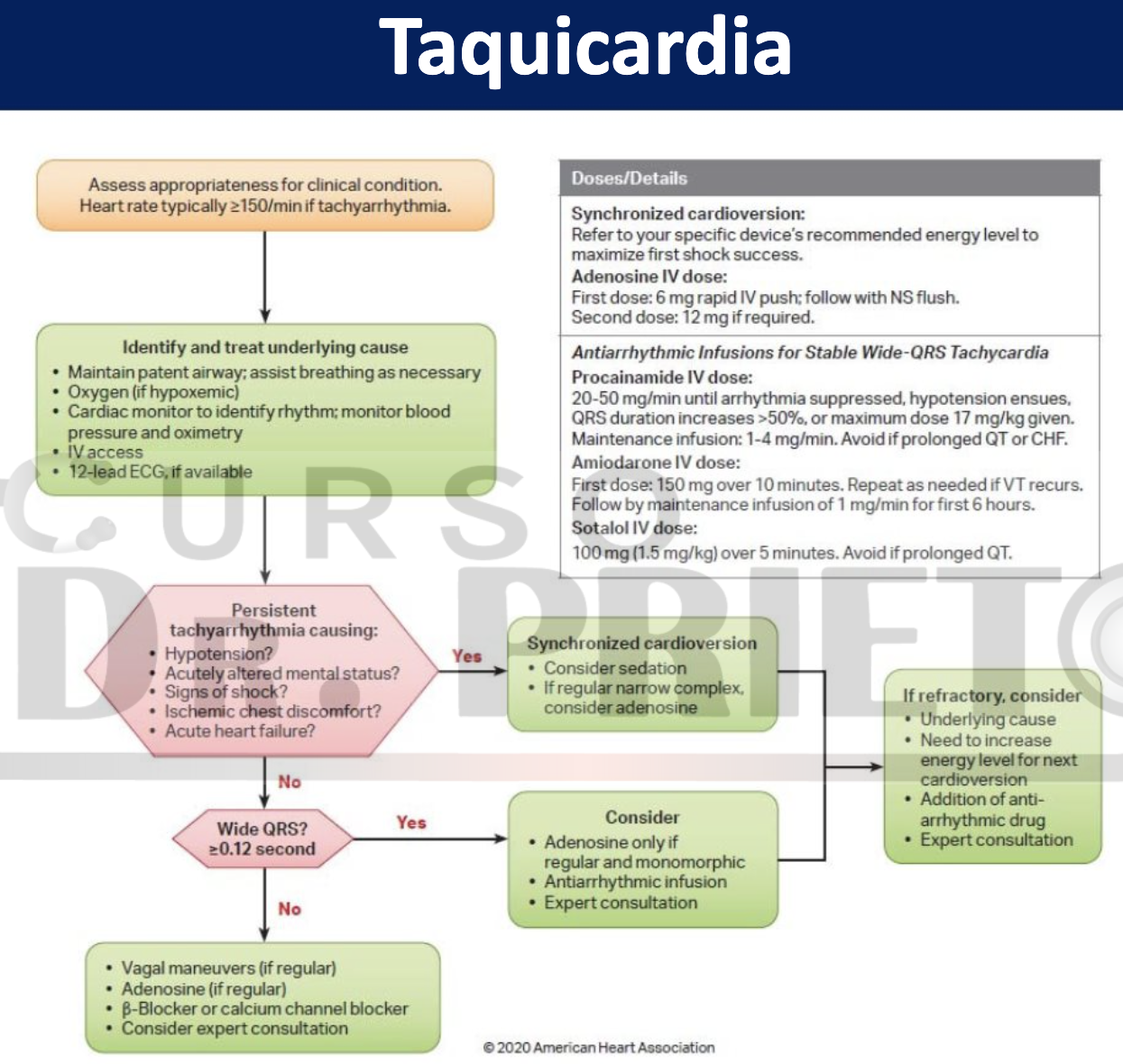 Taquicardia

Assess appropriateness for clinical condition. Heart rate typically ≥150/min if tachyarrhythmia.

Identify and treat underlying cause
• Maintain patent airway; assist breathing as necessary
• Oxygen (if hypoxemic)
• Cardiac monitor to identify rhythm; monitor blood pressure and oximetry
• IV access
• 12-lead ECG, if available

Persistent tachyarrhythmia causing:
• Hypotension?
• Acutely altered mental status?
• Signs of shock?
• Ischemic chest discomfort?
• Acute heart failure?

Yes

Synchronized cardioversion
• Consider sedation
• If regular narrow complex, consider adenosine

No

Wide QRS? ≥0.12 second

Yes

Consider
• Adenosine only if regular and monomorphic
• Antiarrhythmic infusion
• Expert consultation

No

• Vagal maneuvers (if regular)
• Adenosine (if regular)
• β-Blocker or calcium channel blocker
• Consider expert consultation

If refractory, consider
• Underlying cause
• Need to increase energy level for next cardioversion
• Addition of anti-arrhythmic drug
• Expert consultation

Doses/Details

Synchronized cardioversion:
Refer to your specific device's recommended energy level to maximize first shock success.
Adenosine IV dose:
First dose: 6 mg rapid IV push; follow with NS flush.
Second dose: 12 mg if required.

Antiarrhythmic Infusions for Stable Wide-QRS Tachycardia
Procainamide IV dose:
20-50 mg/min until arrhythmia suppressed, hypotension ensues, QRS duration increases >50%, or maximum dose 17 mg/kg given.
Maintenance infusion: 1-4 mg/min. Avoid if prolonged QT or CHF.
Amiodarone IV dose:
First dose: 150 mg over 10 minutes. Repeat as needed if VT recurs.
Follow by maintenance infusion of 1 mg/min for first 6 hours.
Sotalol IV dose:
100 mg (1.5 mg/kg) over 5 minutes. Avoid if prolonged QT.

© 2020 American Heart Association

CURSO DR. PRIETO